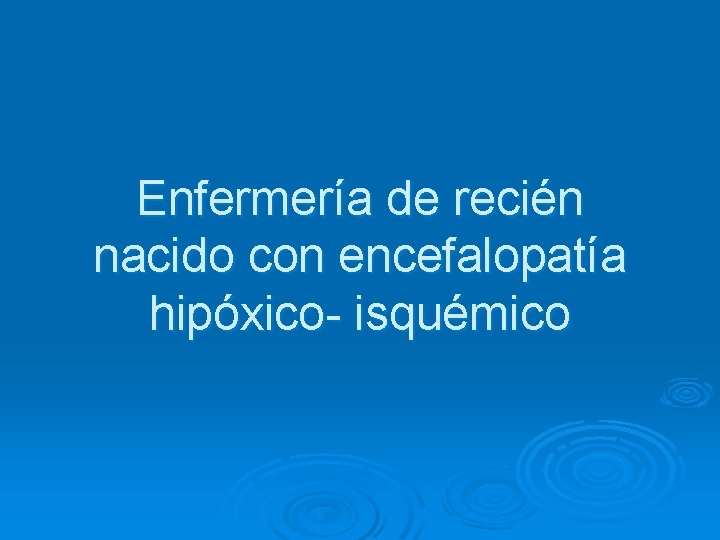 Enfermería de recién nacido con encefalopatía hipóxico- isquémico